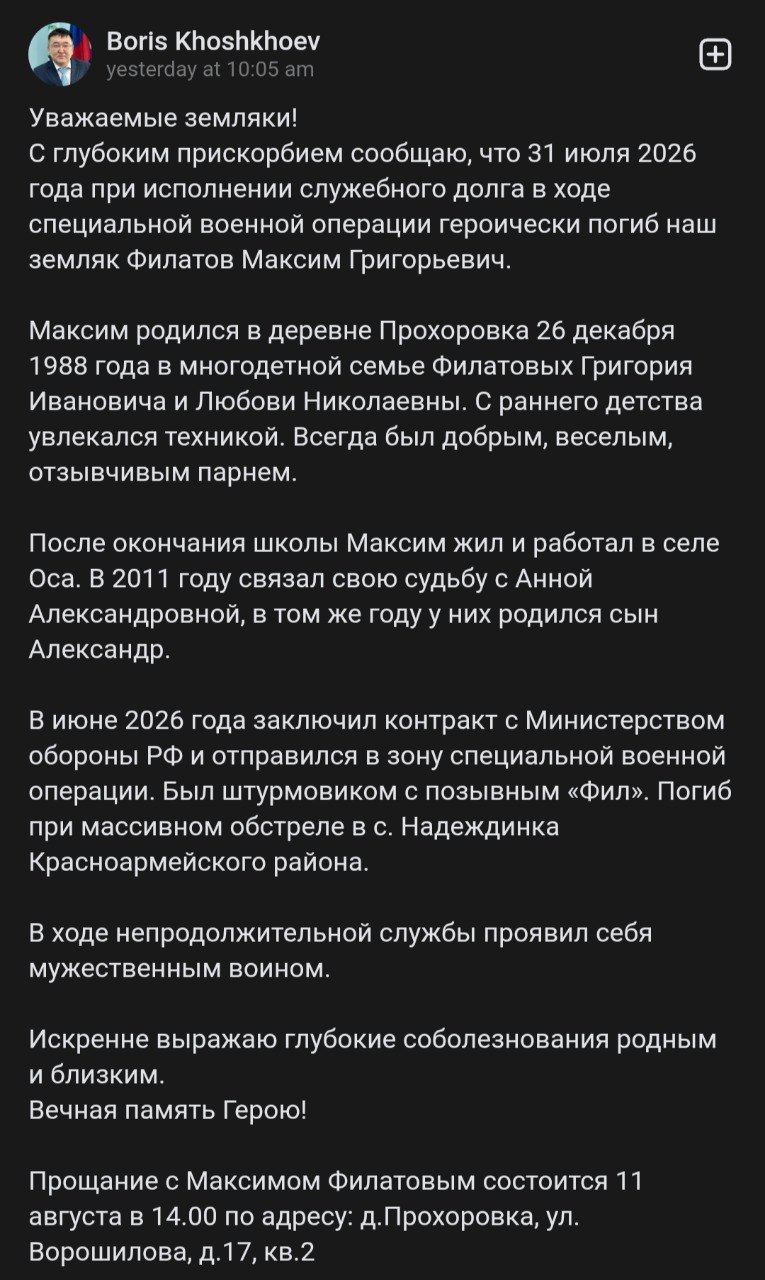 Boris Khoshkhoev
yesterday at 10:05 am

Уважаемые земляки!
С глубоким прискорбием сообщаю, что 31 июля 2026 года при исполнении служебного долга в ходе специальной военной операции героически погиб наш земляк Филатов Максим Григорьевич.

Максим родился в деревне Прохоровка 26 декабря 1988 года в многодетной семье Филатовых Григория Ивановича и Любови Николаевны. С раннего детства увлекался техникой. Всегда был добрым, веселым, отзывчивым парнем.

После окончания школы Максим жил и работал в селе Оса. В 2011 году связал свою судьбу с Анной Александровной, в том же году у них родился сын Александр.

В июне 2026 года заключил контракт с Министерством обороны РФ и отправился в зону специальной военной операции. Был штурмовиком с позывным «Фил». Погиб при массивном обстреле в с. Надеждинка Красноармейского района.

В ходе непродолжительной службы проявил себя мужественным воином.

Искренне выражаю глубокие соболезнования родным и близким.
Вечная память Герою!

Прощание с Максимом Филатовым состоится 11 августа в 14.00 по адресу: д.Прохоровка, ул. Ворошилова, д.17, кв.2